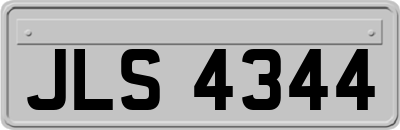 JLS 4344